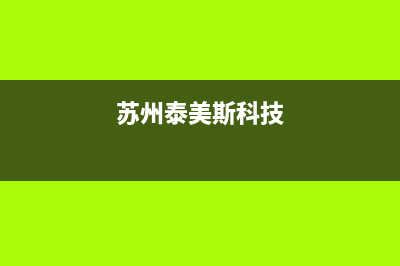 苏州泰美斯科技